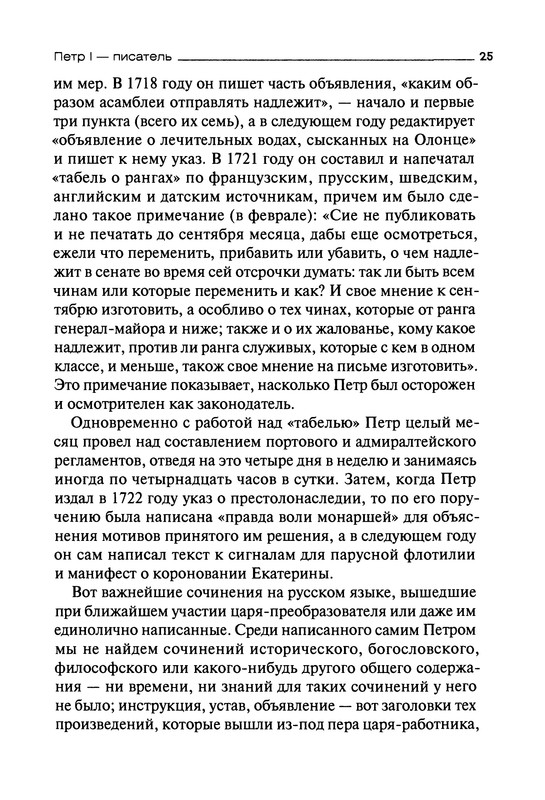 Петр I — писатель 25

им мер. В 1718 году он пишет часть объявления, «каким образом асамблеи отправлять надлежит», — начало и первые три пункта (всего их семь), а в следующем году редактирует «объявление о лечительных водах, сысканных на Олонце» и пишет к нему указ. В 1721 году он составил и напечатал «табель о рангах» по французским, прусским, шведским, английским и датским источникам, причем им было сделано такое примечание (в феврале): «Сие не публиковать и не печатать до сентября месяца, дабы еще осмотреться, ежели что переменить, прибавить или убавить, о чем надлежит в сенате во время сей отсрочки думать: так ли быть всем чинам или которые переменить и как? И свое мнение к сентябрю изготовить, а особливо о тех чинах, которые от ранга генерал-майора и ниже; также и о их жалованье, кому какое надлежит, против ли ранга служивых, которые с кем в одном классе, и меньше, також свое мнение на письме изготовить». Это примечание показывает, насколько Петр был осторожен и осмотрителен как законодатель.

Одновременно с работой над «табелью» Петр целый месяц провел над составлением портового и адмиралтейского регламентов, отведя на это четыре дня в неделю и занимаясь иногда по четырнадцать часов в сутки. Затем, когда Петр издал в 1722 году указ о престолонаследии, то по его поручению была написана «правда воли монаршей» для объяснения мотивов принятого им решения, а в следующем году он сам написал текст к сигналам для парусной флотилии и манифест о короновании Екатерины.

Вот важнейшие сочинения на русском языке, вышедшие при ближайшем участии царя-преобразователя или даже им единолично написанные. Среди написанного самим Петром мы не найдем сочинений исторического, богословского, философского или какого-нибудь другого общего содержания — ни времени, ни знаний для таких сочинений у него не было; инструкция, устав, объявление — вот заголовки тех произведений, которые вышли из-под пера царя-работника,